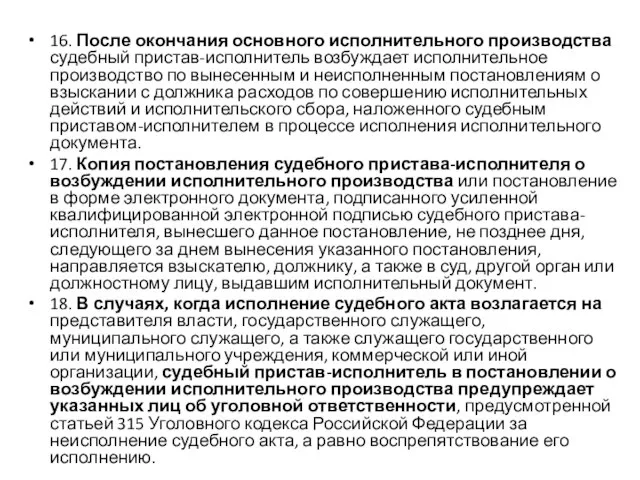 • 16. После окончания основного исполнительного производства судебный пристав-исполнитель возбуждает исполнительное производство по вынесенным и неисполненным постановлениям о взыскании с должника расходов по совершению исполнительных действий и исполнительского сбора, наложенного судебным приставом-исполнителем в процессе исполнения исполнительного документа.

• 17. Копия постановления судебного пристава-исполнителя о возбуждении исполнительного производства или постановление в форме электронного документа, подписанного усиленной квалифицированной электронной подписью судебного пристава-исполнителя, вынесшего данное постановление, не позднее дня, следующего за днем вынесения указанного постановления, направляется взыскателю, должнику, а также в суд, другой орган или должностному лицу, выдавшим исполнительный документ.

• 18. В случаях, когда исполнение судебного акта возлагается на представителя власти, государственного служащего, муниципального служащего, а также служащего государственного или муниципального учреждения, коммерческой или иной организации, судебный пристав-исполнитель в постановлении о возбуждении исполнительного производства предупреждает указанных лиц об уголовной ответственности, предусмотренной статьей 315 Уголовного кодекса Российской Федерации за неисполнение судебного акта, а равно воспрепятствование его исполнению.